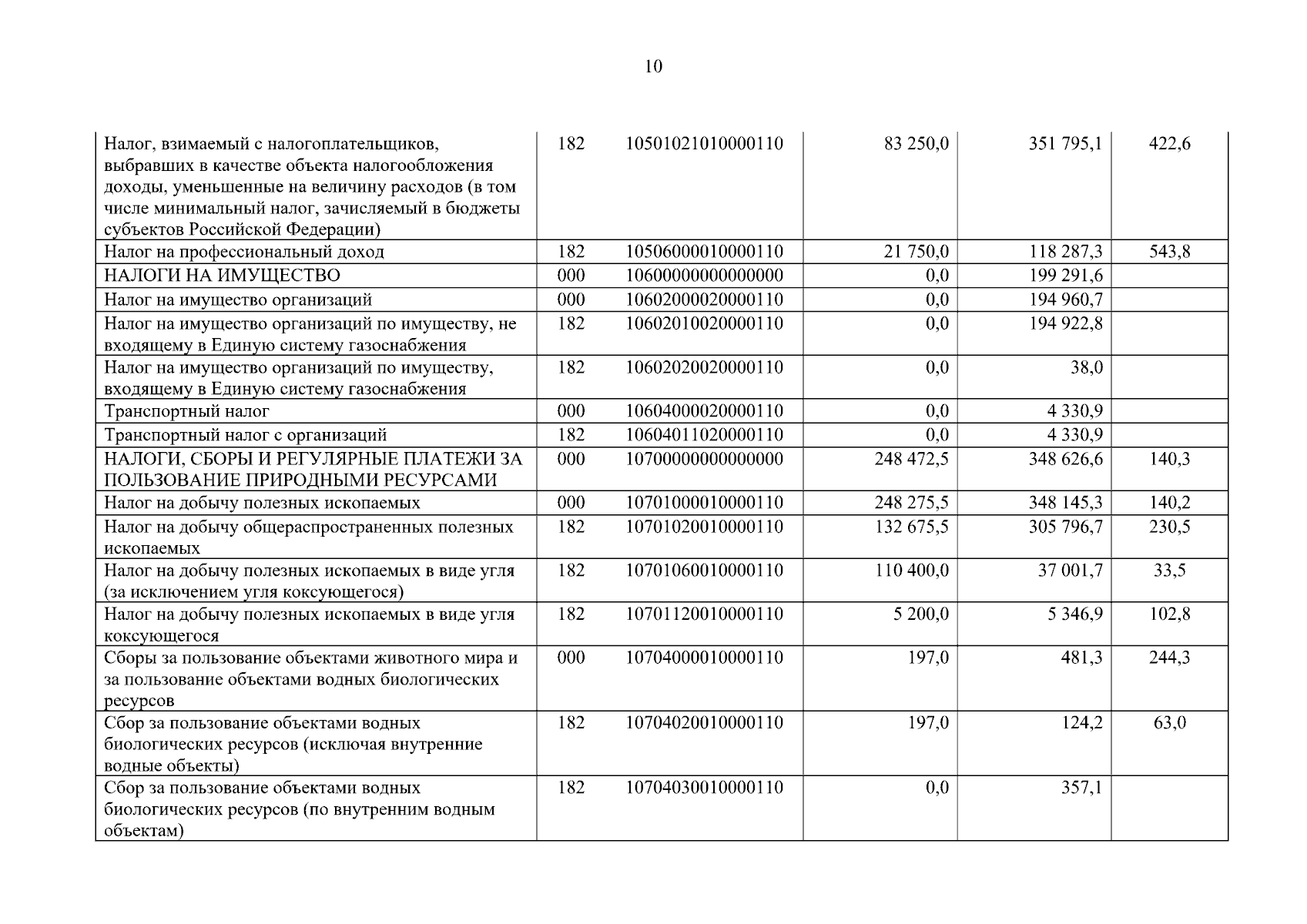 10

| | | | | | |
|---|---|---|---|---|---|
| Налог, взимаемый с налогоплательщиков, выбравших в качестве объекта налогообложения доходы, уменьшенные на величину расходов (в том числе минимальный налог, зачисляемый в бюджеты субъектов Российской Федерации) | 182 | 10501021010000110 | 83 250,0 | 351 795,1 | 422,6 |
| Налог на профессиональный доход | 182 | 10506000010000110 | 21 750,0 | 118 287,3 | 543,8 |
| НАЛОГИ НА ИМУЩЕСТВО | 000 | 10600000000000000 | 0,0 | 199 291,6 | |
| Налог на имущество организаций | 000 | 10602000020000110 | 0,0 | 194 960,7 | |
| Налог на имущество организаций по имуществу, не входящему в Единую систему газоснабжения | 182 | 10602010020000110 | 0,0 | 194 922,8 | |
| Налог на имущество организаций по имуществу, входящему в Единую систему газоснабжения | 182 | 10602020020000110 | 0,0 | 38,0 | |
| Транспортный налог | 000 | 10604000020000110 | 0,0 | 4 330,9 | |
| Транспортный налог с организаций | 182 | 10604011020000110 | 0,0 | 4 330,9 | |
| НАЛОГИ, СБОРЫ И РЕГУЛЯРНЫЕ ПЛАТЕЖИ ЗА ПОЛЬЗОВАНИЕ ПРИРОДНЫМИ РЕСУРСАМИ | 000 | 10700000000000000 | 248 472,5 | 348 626,6 | 140,3 |
| Налог на добычу полезных ископаемых | 000 | 10701000010000110 | 248 275,5 | 348 145,3 | 140,2 |
| Налог на добычу общераспространенных полезных ископаемых | 182 | 10701020010000110 | 132 675,5 | 305 796,7 | 230,5 |
| Налог на добычу полезных ископаемых в виде угля (за исключением угля коксующегося) | 182 | 10701060010000110 | 110 400,0 | 37 001,7 | 33,5 |
| Налог на добычу полезных ископаемых в виде угля коксующегося | 182 | 10701120010000110 | 5 200,0 | 5 346,9 | 102,8 |
| Сборы за пользование объектами животного мира и за пользование объектами водных биологических ресурсов | 000 | 10704000010000110 | 197,0 | 481,3 | 244,3 |
| Сбор за пользование объектами водных биологических ресурсов (исключая внутренние водные объекты) | 182 | 10704020010000110 | 197,0 | 124,2 | 63,0 |
| Сбор за пользование объектами водных биологических ресурсов (по внутренним водным объектам) | 182 | 10704030010000110 | 0,0 | 357,1 | |